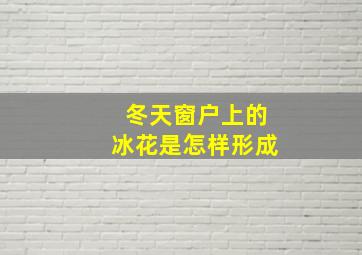 冬天窗户上的
冰花是怎样形成